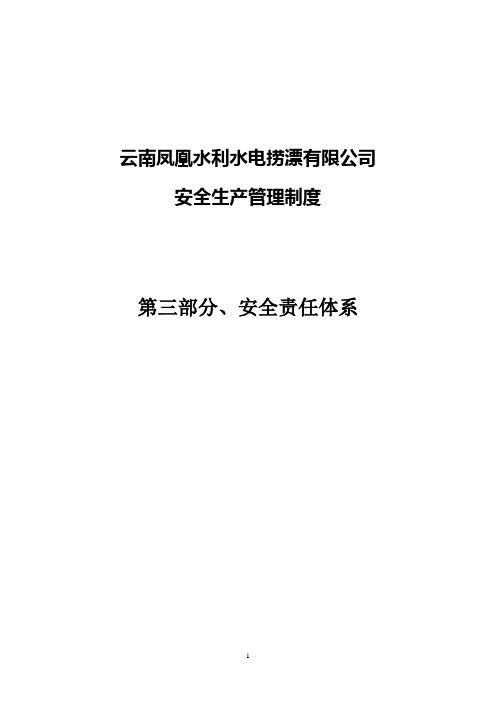 云南凤凰水利水电捞漂有限公司

安全生产管理制度

第三部分、安全责任体系

1